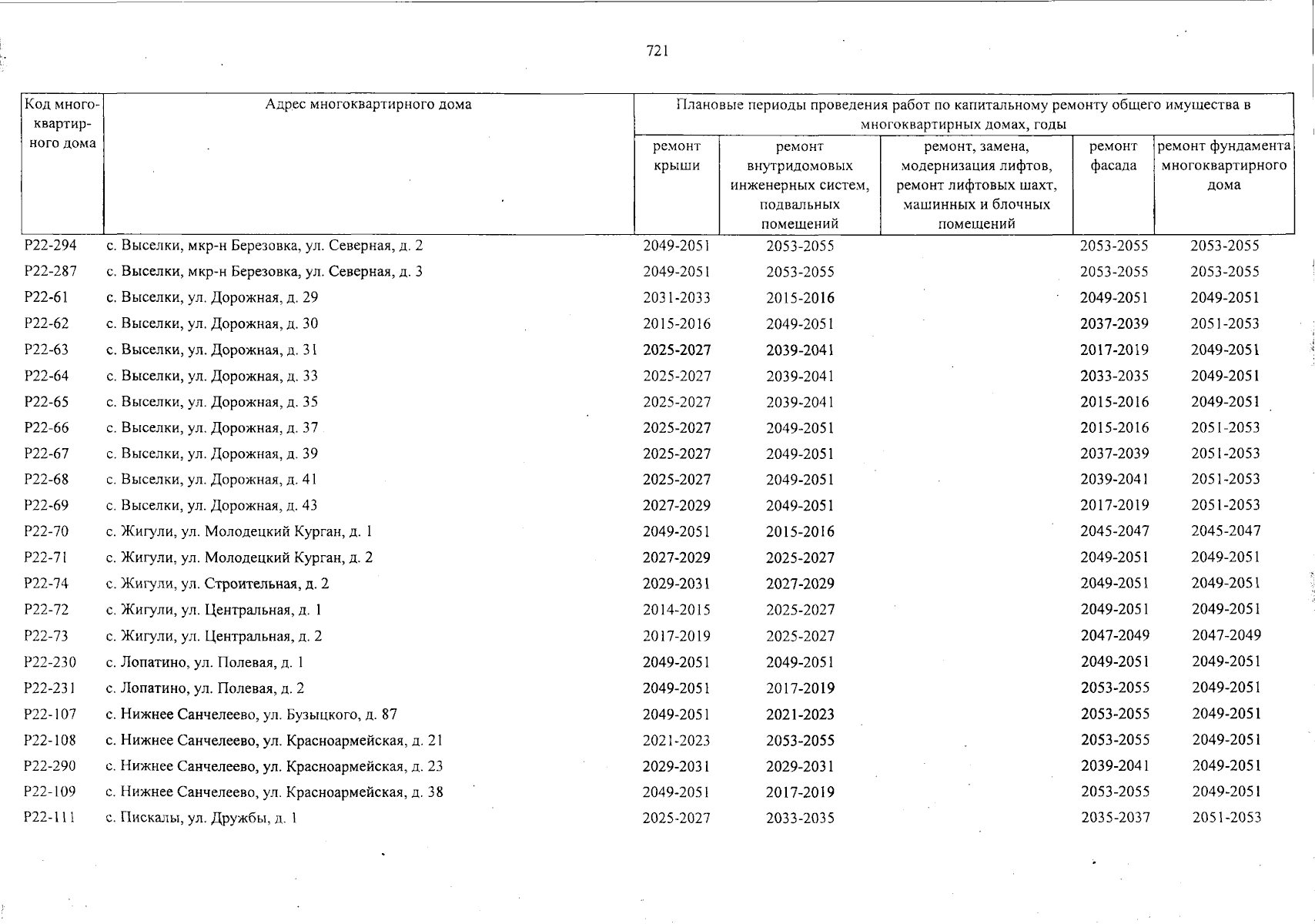 721

| Код многоквартирного дома | Адрес многоквартирного дома | Плановые периоды проведения работ по капитальному ремонту общего имущества в многоквартирных домах, годы | | | | |
|---|---|---|---|---|---|---|
| | | ремонт крыши | ремонт внутридомовых инженерных систем, подвальных помещений | ремонт, замена, модернизация лифтов, ремонт лифтовых шахт, машинных и блочных помещений | ремонт фасада | ремонт фундамента многоквартирного дома |
| Р22-294 | с. Выселки, мкр-н Березовка, ул. Северная, д. 2 | 2049-2051 | 2053-2055 | | 2053-2055 | 2053-2055 |
| Р22-287 | с. Выселки, мкр-н Березовка, ул. Северная, д. 3 | 2049-2051 | 2053-2055 | | 2053-2055 | 2053-2055 |
| Р22-61 | с. Выселки, ул. Дорожная, д. 29 | 2031-2033 | 2015-2016 | | 2049-2051 | 2049-2051 |
| Р22-62 | с. Выселки, ул. Дорожная, д. 30 | 2015-2016 | 2049-2051 | | 2037-2039 | 2051-2053 |
| Р22-63 | с. Выселки, ул. Дорожная, д. 31 | 2025-2027 | 2039-2041 | | 2017-2019 | 2049-2051 |
| Р22-64 | с. Выселки, ул. Дорожная, д. 33 | 2025-2027 | 2039-2041 | | 2033-2035 | 2049-2051 |
| Р22-65 | с. Выселки, ул. Дорожная, д. 35 | 2025-2027 | 2039-2041 | | 2015-2016 | 2049-2051 |
| Р22-66 | с. Выселки, ул. Дорожная, д. 37 | 2025-2027 | 2049-2051 | | 2015-2016 | 2051-2053 |
| Р22-67 | с. Выселки, ул. Дорожная, д. 39 | 2025-2027 | 2049-2051 | | 2037-2039 | 2051-2053 |
| Р22-68 | с. Выселки, ул. Дорожная, д. 41 | 2025-2027 | 2049-2051 | | 2039-2041 | 2051-2053 |
| Р22-69 | с. Выселки, ул. Дорожная, д. 43 | 2027-2029 | 2049-2051 | | 2017-2019 | 2051-2053 |
| Р22-70 | с. Жигули, ул. Молодецкий Курган, д. 1 | 2049-2051 | 2015-2016 | | 2045-2047 | 2045-2047 |
| Р22-71 | с. Жигули, ул. Молодецкий Курган, д. 2 | 2027-2029 | 2025-2027 | | 2049-2051 | 2049-2051 |
| Р22-74 | с. Жигули, ул. Строительная, д. 2 | 2029-2031 | 2027-2029 | | 2049-2051 | 2049-2051 |
| Р22-72 | с. Жигули, ул. Центральная, д. 1 | 2014-2015 | 2025-2027 | | 2049-2051 | 2049-2051 |
| Р22-73 | с. Жигули, ул. Центральная, д. 2 | 2017-2019 | 2025-2027 | | 2047-2049 | 2047-2049 |
| Р22-230 | с. Лопатино, ул. Полевая, д. 1 | 2049-2051 | 2049-2051 | | 2049-2051 | 2049-2051 |
| Р22-231 | с. Лопатино, ул. Полевая, д. 2 | 2049-2051 | 2017-2019 | | 2053-2055 | 2049-2051 |
| Р22-107 | с. Нижнее Санчелеево, ул. Бузыцкого, д. 87 | 2049-2051 | 2021-2023 | | 2053-2055 | 2049-2051 |
| Р22-108 | с. Нижнее Санчелеево, ул. Красноармейская, д. 21 | 2021-2023 | 2053-2055 | | 2053-2055 | 2049-2051 |
| Р22-290 | с. Нижнее Санчелеево, ул. Красноармейская, д. 23 | 2029-2031 | 2029-2031 | | 2039-2041 | 2049-2051 |
| Р22-109 | с. Нижнее Санчелеево, ул. Красноармейская, д. 38 | 2049-2051 | 2017-2019 | | 2053-2055 | 2049-2051 |
| Р22-111 | с. Пискалы, ул. Дружбы, д. 1 | 2025-2027 | 2033-2035 | | 2035-2037 | 2051-2053 |